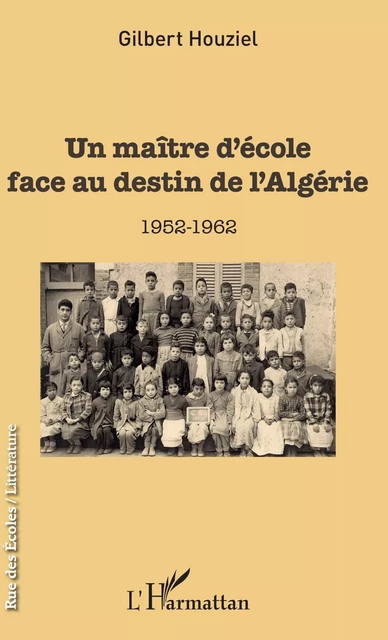 Gilbert Houziel

Un maître d'école face au destin de l'Algérie

1952-1962

Rue des Écoles / Littérature

L'Harmattan